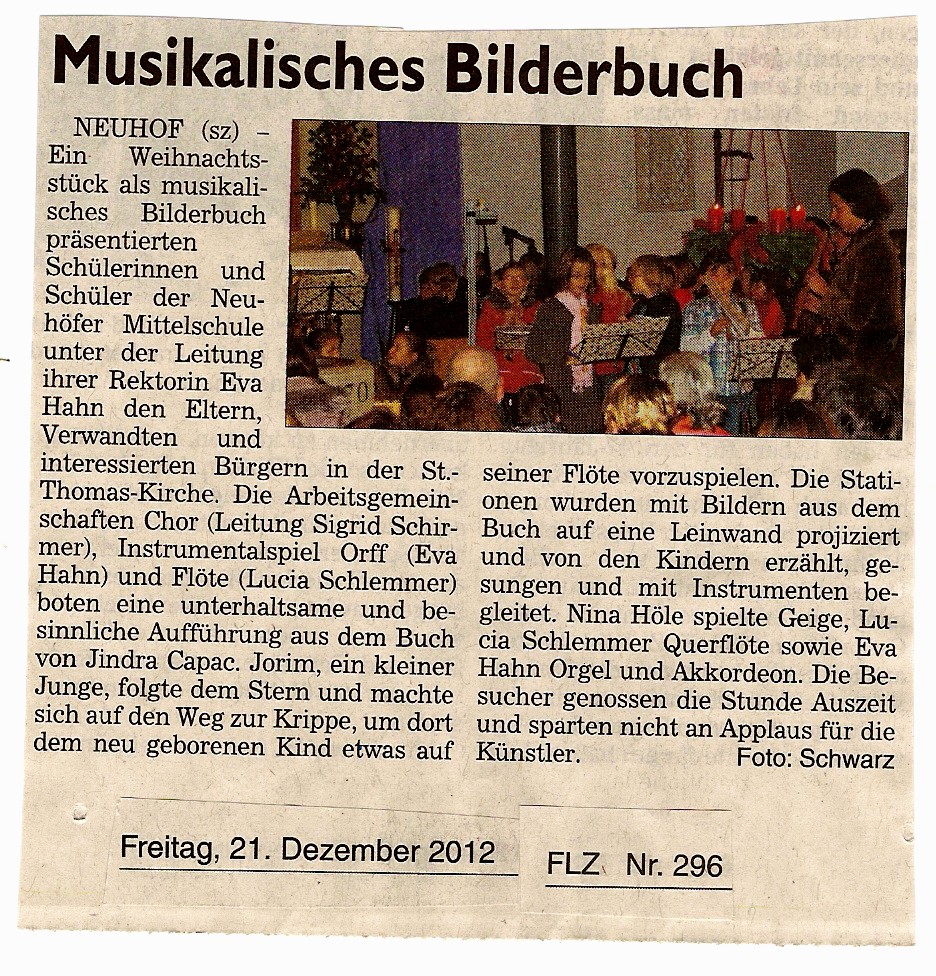 Musikalisches Bilderbuch

NEUHOF (sz) – Ein Weihnachtsstück als musikalisches Bilderbuch präsentierten Schülerinnen und Schüler der Neuhöfer Mittelschule unter der Leitung ihrer Rektorin Eva Hahn den Eltern, Verwandten und interessierten Bürgern in der St.-Thomas-Kirche. Die Arbeitsgemeinschaften Chor (Leitung Sigrid Schirmer), Instrumentalspiel Orff (Eva Hahn) und Flöte (Lucia Schlemmer) boten eine unterhaltsame und besinnliche Aufführung aus dem Buch von Jindra Capac. Jorim, ein kleiner Junge, folgte dem Stern und machte sich auf den Weg zur Krippe, um dort dem neu geborenen Kind etwas auf seiner Flöte vorzuspielen. Die Stationen wurden mit Bildern aus dem Buch auf eine Leinwand projiziert und von den Kindern erzählt, gesungen und mit Instrumenten begleitet. Nina Höle spielte Geige, Lucia Schlemmer Querflöte sowie Eva Hahn Orgel und Akkordeon. Die Besucher genossen die Stunde Auszeit und sparten nicht an Applaus für die Künstler.

Foto: Schwarz

Freitag, 21. Dezember 2012

FLZ Nr. 296